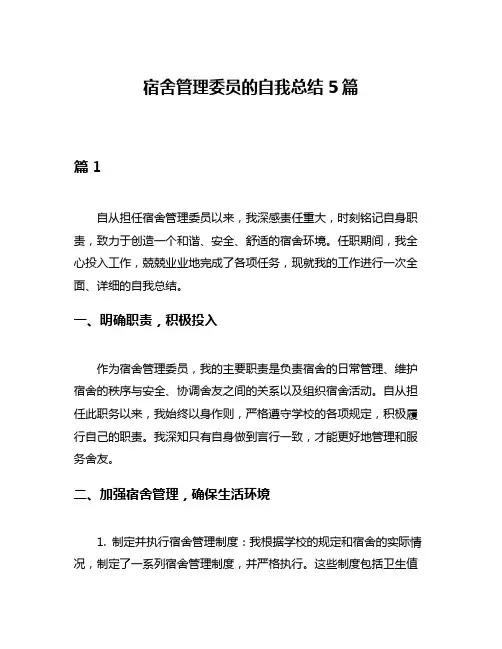 宿舍管理委员的自我总结 5 篇

篇 1

自从担任宿舍管理委员以来，我深感责任重大，时刻铭记自身职责，致力于创造一个和谐、安全、舒适的宿舍环境。任职期间，我全心投入工作，兢兢业业地完成了各项任务，现就我的工作进行一次全面、详细的自我总结。

一、明确职责，积极投入

作为宿舍管理委员，我的主要职责是负责宿舍的日常管理、维护宿舍的秩序与安全、协调舍友之间的关系以及组织宿舍活动。自从担任此职务以来，我始终以身作则，严格遵守学校的各项规定，积极履行自己的职责。我深知只有自身做到言行一致，才能更好地管理和服务舍友。

二、加强宿舍管理，确保生活环境

1. 制定并执行宿舍管理制度：我根据学校的规定和宿舍的实际情况，制定了一系列宿舍管理制度，并严格执行。这些制度包括卫生值